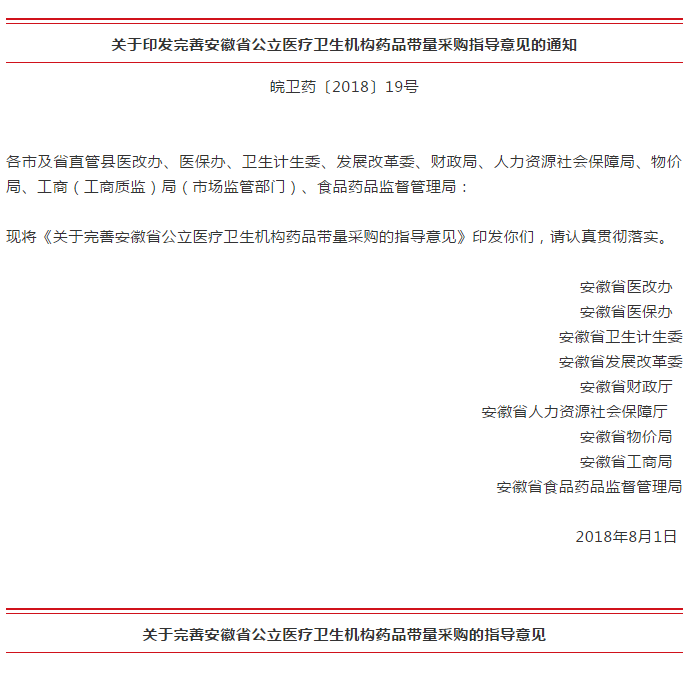 关于印发完善安徽省公立医疗卫生机构药品带量采购指导意见的通知

皖卫药〔2018〕19号

各市及省直管县医改办、医保办、卫生计生委、发展改革委、财政局、人力资源社会保障局、物价局、工商（工商质监）局（市场监管部门）、食品药品监督管理局：

现将《关于完善安徽省公立医疗卫生机构药品带量采购的指导意见》印发你们，请认真贯彻落实。

安徽省医改办
安徽省医保办
安徽省卫生计生委
安徽省发展改革委
安徽省财政厅
安徽省人力资源社会保障厅
安徽省物价局
安徽省工商局
安徽省食品药品监督管理局

2018年8月1日

关于完善安徽省公立医疗卫生机构药品带量采购的指导意见